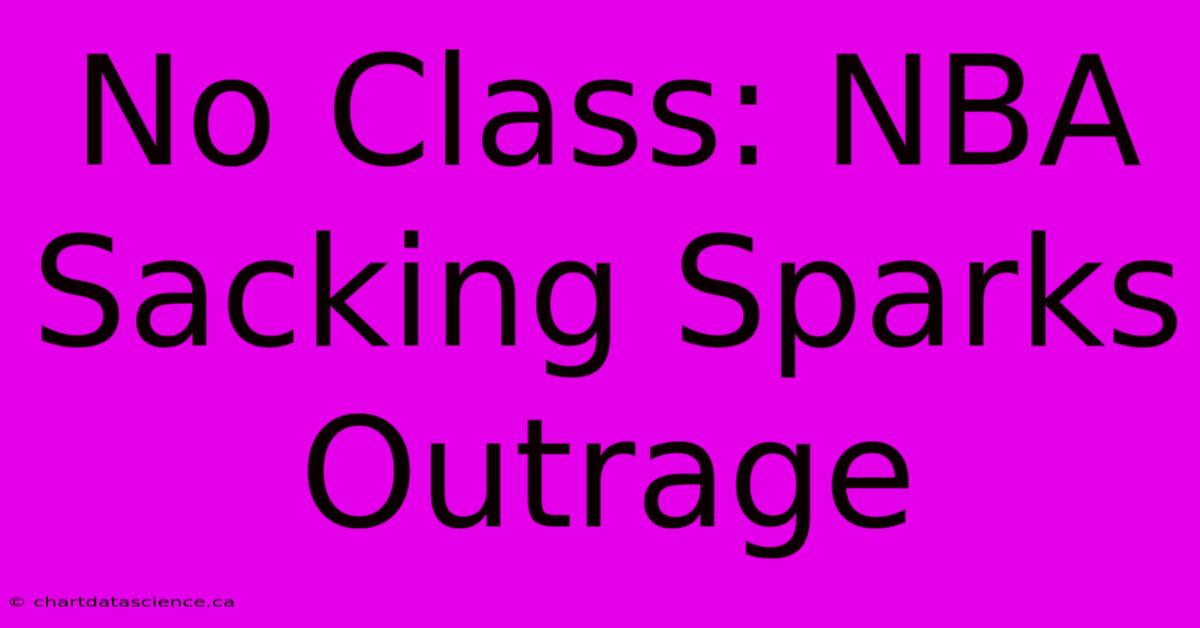 No Class: NBA Sacking Sparks Outrage

© chartdatascience.ca